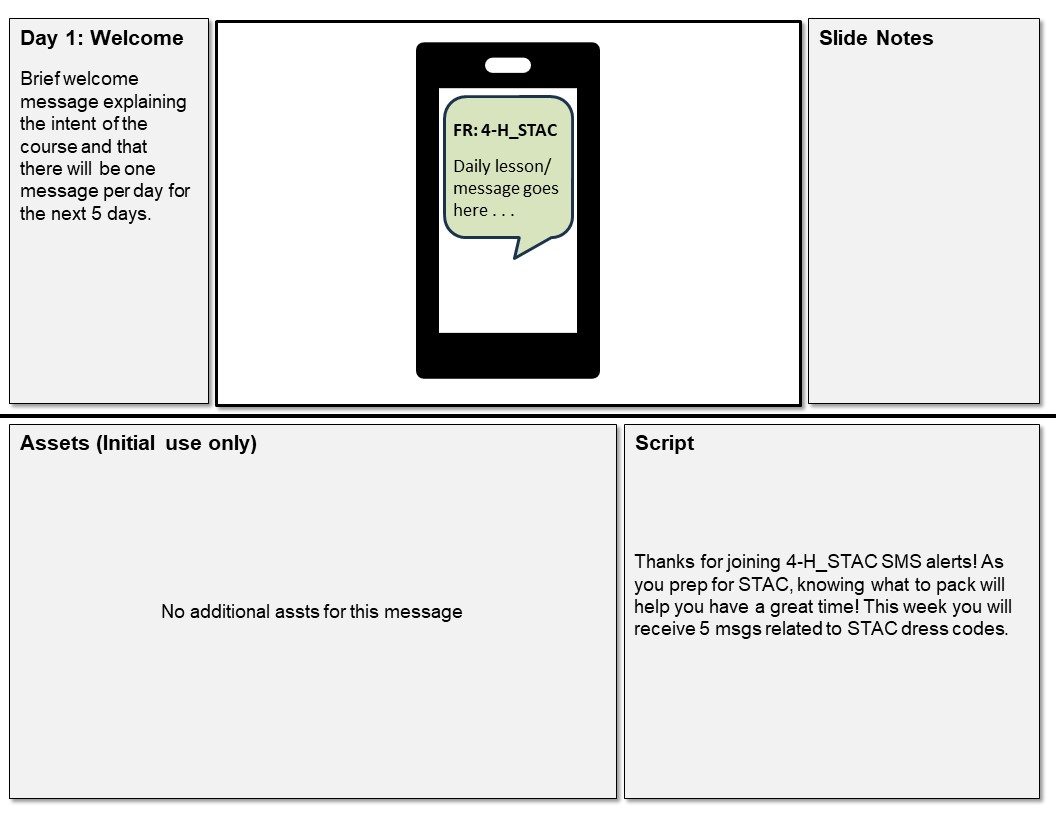 Day 1: Welcome

Brief welcome message explaining the intent of the course and that there will be one message per day for the next 5 days.

FR: 4-H_STAC

Daily lesson/ message goes here . . .

Slide Notes

Assets (Initial use only)

No additional assts for this message

Script

Thanks for joining 4-H_STAC SMS alerts! As you prep for STAC, knowing what to pack will help you have a great time! This week you will receive 5 msgs related to STAC dress codes.